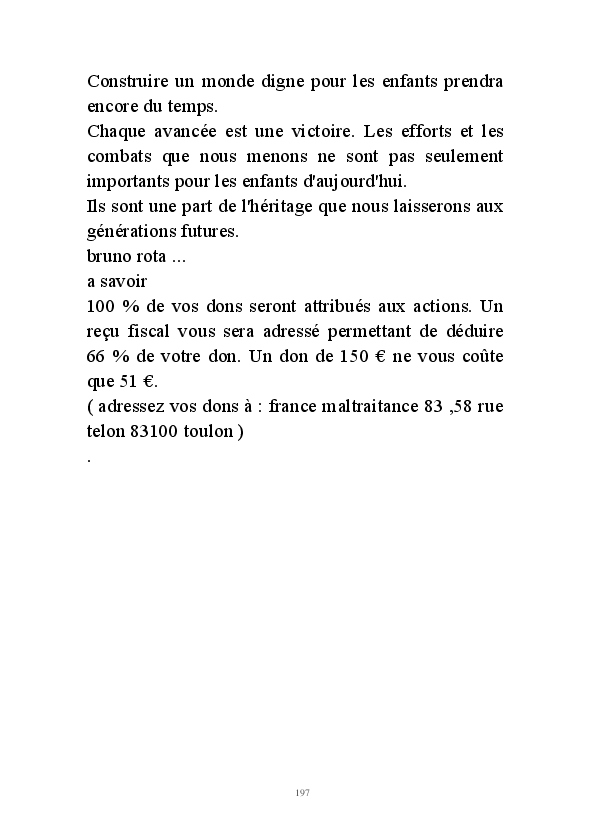 Construire un monde digne pour les enfants prendra encore du temps.
Chaque avancée est une victoire. Les efforts et les combats que nous menons ne sont pas seulement importants pour les enfants d'aujourd'hui.
Ils sont une part de l'héritage que nous laisserons aux générations futures.
bruno rota ...
a savoir
100 % de vos dons seront attribués aux actions. Un reçu fiscal vous sera adressé permettant de déduire 66 % de votre don. Un don de 150 € ne vous coûte que 51 €.
( adressez vos dons à : france maltraitance 83 ,58 rue telon 83100 toulon )
.

197